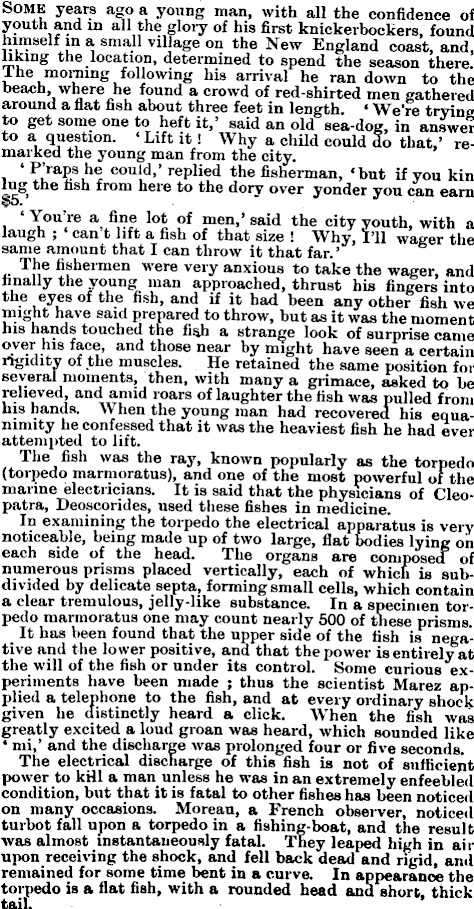 SOME years ago a young man, with all the confidence of youth and in all the glory of his first knickerbockers, found himself in a small village on the New England coast, and, liking the location, determined to spend the season there. The morning following his arrival he ran down to the beach, where he found a crowd of red-shirted men gathered around a flat fish about three feet in length. 'We're trying to get some one to heft it,' said an old sea-dog, in answer to a question. 'Lift it! Why a child could do that,' remarked the young man from the city.

'P'raps he could,' replied the fisherman, 'but if you kin lug the fish from here to the dory over yonder you can earn $5.'

'You're a fine lot of men,' said the city youth, with a laugh; 'can't lift a fish of that size! Why, I'll wager the same amount that I can throw it that far.'

The fishermen were very anxious to take the wager, and finally the young man approached, thrust his fingers into the eyes of the fish, and if it had been any other fish we might have said prepared to throw, but as it was the moment his hands touched the fish a strange look of surprise came over his face, and those near by might have seen a certain rigidity of the muscles. He retained the same position for several moments, then, with many a grimace, asked to be relieved, and amid roars of laughter the fish was pulled from his hands. When the young man had recovered his equanimity he confessed that it was the heaviest fish he had ever attempted to lift.

The fish was the ray, known popularly as the torpedo (torpedo marmoratus), and one of the most powerful of the marine electricians. It is said that the physicians of Cleopatra, Deoscorides, used these fishes in medicine.

In examining the torpedo the electrical apparatus is very noticeable, being made up of two large, flat bodies lying on each side of the head. The organs are composed of numerous prisms placed vertically, each of which is subdivided by delicate septa, forming small cells, which contain a clear tremulous, jelly-like substance. In a specimen torpedo marmoratus one may count nearly 500 of these prisms.

It has been found that the upper side of the fish is negative and the lower positive, and that the power is entirely at the will of the fish or under its control. Some curious experiments have been made; thus the scientist Marez applied a telephone to the fish, and at every ordinary shock given he distinctly heard a click. When the fish was greatly excited a loud groan was heard, which sounded like 'mi,' and the discharge was prolonged four or five seconds.

The electrical discharge of this fish is not of sufficient power to kill a man unless he was in an extremely enfeebled condition, but that it is fatal to other fishes has been noticed on many occasions. Moreau, a French observer, noticed turbot fall upon a torpedo in a fishing-boat, and the result was almost instantaneously fatal. They leaped high in air upon receiving the shock, and fell back dead and rigid, and remained for some time bent in a curve. In appearance the torpedo is a flat fish, with a rounded head and short, thick tail.